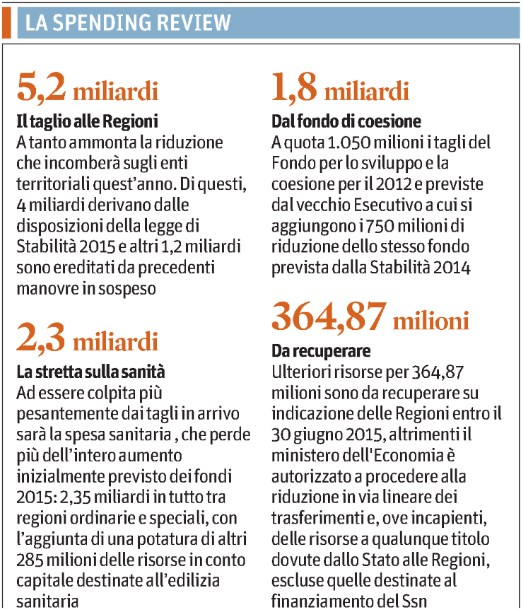 LA SPENDING REVIEW

5,2 miliardi

Il taglio alle Regioni
A tanto ammonta la riduzione che incomberà sugli enti territoriali quest'anno. Di questi, 4 miliardi derivano dalle disposizioni della legge di Stabilità 2015 e altri 1,2 miliardi sono ereditati da precedenti manovre in sospeso

2,3 miliardi

La stretta sulla sanità
Ad essere colpita più pesantemente dai tagli in arrivo sarà la spesa sanitaria , che perde più dell'intero aumento inizialmente previsto dei fondi 2015: 2,35 miliardi in tutto tra regioni ordinarie e speciali, con l'aggiunta di una potatura di altri 285 milioni delle risorse in conto capitale destinate all'edilizia sanitaria

1,8 miliardi

Dal fondo di coesione
A quota 1.050 milioni i tagli del Fondo per lo sviluppo e la coesione per il 2012 e previste dal vecchio Esecutivo a cui si aggiungono i 750 milioni di riduzione dello stesso fondo prevista dalla Stabilità 2014

364,87 milioni

Da recuperare
Ulteriori risorse per 364,87 milioni sono da recuperare su indicazione delle Regioni entro il 30 giugno 2015, altrimenti il ministero dell'Economia è autorizzato a procedere alla riduzione in via lineare dei trasferimenti e, ove incapienti, delle risorse a qualunque titolo dovute dallo Stato alle Regioni, escluse quelle destinate al finanziamento del Ssn